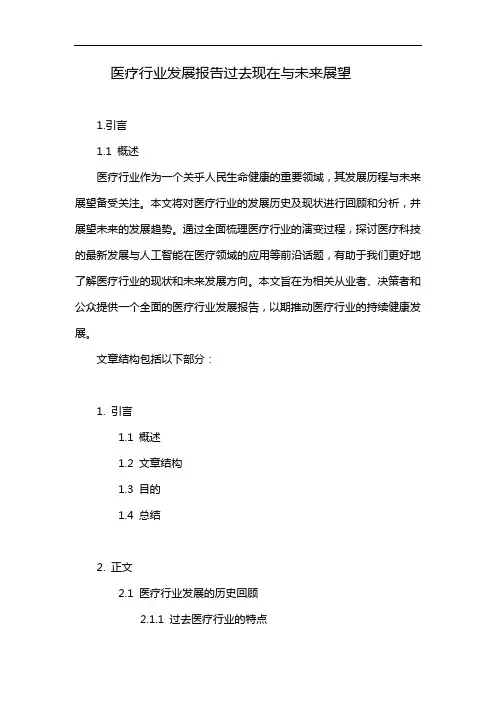 医疗行业发展报告过去现在与未来展望

1.引言

1.1 概述

医疗行业作为一个关乎人民生命健康的重要领域，其发展历程与未来展望备受关注。本文将对医疗行业的发展历史及现状进行回顾和分析，并展望未来的发展趋势。通过全面梳理医疗行业的演变过程，探讨医疗科技的最新发展与人工智能在医疗领域的应用等前沿话题，有助于我们更好地了解医疗行业的现状和未来发展方向。本文旨在为相关从业者、决策者和公众提供一个全面的医疗行业发展报告，以期推动医疗行业的持续健康发展。

文章结构包括以下部分：

1. 引言

1.1 概述

1.2 文章结构

1.3 目的

1.4 总结

2. 正文

2.1 医疗行业发展的历史回顾

2.1.1 过去医疗行业的特点